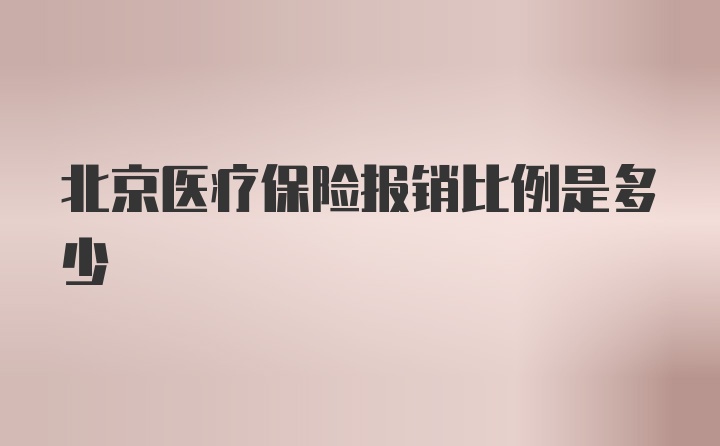 北京医疗保险报销比例是多少